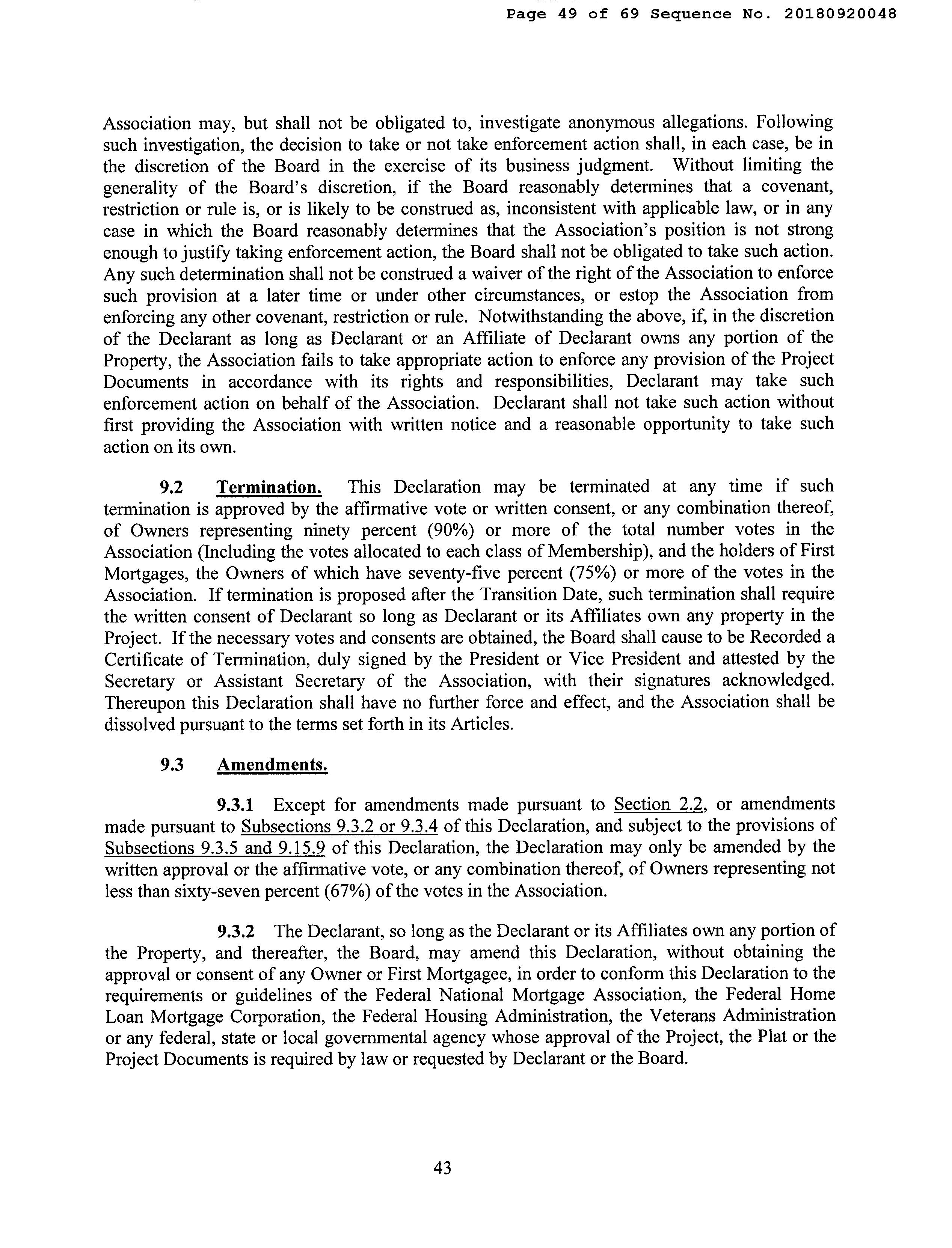 Page 49 of 69 Sequence No. 20180920048

Association may, but shall not be obligated to, investigate anonymous allegations. Following such investigation, the decision to take or not take enforcement action shall, in each case, be in the discretion of the Board in the exercise of its business judgment. Without limiting the generality of the Board's discretion, if the Board reasonably determines that a covenant, restriction or rule is, or is likely to be construed as, inconsistent with applicable law, or in any case in which the Board reasonably determines that the Association's position is not strong enough to justify taking enforcement action, the Board shall not be obligated to take such action. Any such determination shall not be construed a waiver of the right of the Association to enforce such provision at a later time or under other circumstances, or estop the Association from enforcing any other covenant, restriction or rule. Notwithstanding the above, if, in the discretion of the Declarant as long as Declarant or an Affiliate of Declarant owns any portion of the Property, the Association fails to take appropriate action to enforce any provision of the Project Documents in accordance with its rights and responsibilities, Declarant may take such enforcement action on behalf of the Association. Declarant shall not take such action without first providing the Association with written notice and a reasonable opportunity to take such action on its own.

9.2 Termination. This Declaration may be terminated at any time if such termination is approved by the affirmative vote or written consent, or any combination thereof, of Owners representing ninety percent (90%) or more of the total number votes in the Association (Including the votes allocated to each class of Membership), and the holders of First Mortgages, the Owners of which have seventy-five percent (75%) or more of the votes in the Association. If termination is proposed after the Transition Date, such termination shall require the written consent of Declarant so long as Declarant or its Affiliates own any property in the Project. If the necessary votes and consents are obtained, the Board shall cause to be Recorded a Certificate of Termination, duly signed by the President or Vice President and attested by the Secretary or Assistant Secretary of the Association, with their signatures acknowledged. Thereupon this Declaration shall have no further force and effect, and the Association shall be dissolved pursuant to the terms set forth in its Articles.

9.3 Amendments.

9.3.1 Except for amendments made pursuant to Section 2.2, or amendments made pursuant to Subsections 9.3.2 or 9.3.4 of this Declaration, and subject to the provisions of Subsections 9.3.5 and 9.15.9 of this Declaration, the Declaration may only be amended by the written approval or the affirmative vote, or any combination thereof, of Owners representing not less than sixty-seven percent (67%) of the votes in the Association.

9.3.2 The Declarant, so long as the Declarant or its Affiliates own any portion of the Property, and thereafter, the Board, may amend this Declaration, without obtaining the approval or consent of any Owner or First Mortgagee, in order to conform this Declaration to the requirements or guidelines of the Federal National Mortgage Association, the Federal Home Loan Mortgage Corporation, the Federal Housing Administration, the Veterans Administration or any federal, state or local governmental agency whose approval of the Project, the Plat or the Project Documents is required by law or requested by Declarant or the Board.

43